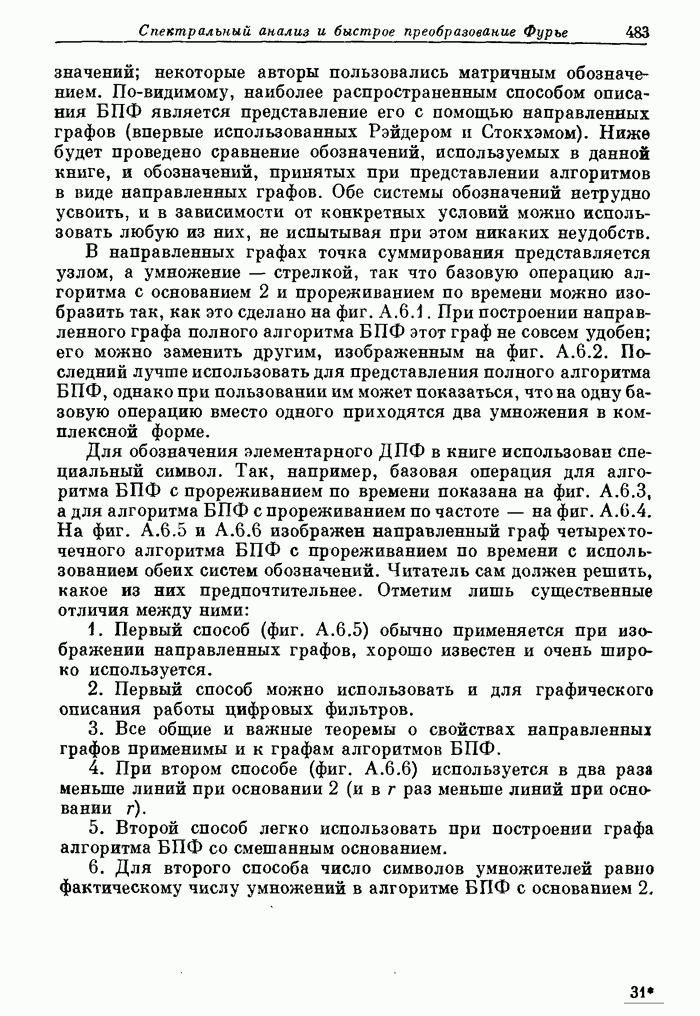 Спектральный анализ и быстрое преобразование Фурье 483

значений; некоторые авторы пользовались матричным обозначением. По-видимому, наиболее распространенным способом описания БПФ является представление его с помощью направленных графов (впервые использованных Рэйдером и Стокхэмом). Ниже будет проведено сравнение обозначений, используемых в данной книге, и обозначений, принятых при представлении алгоритмов в виде направленных графов. Обе системы обозначений нетрудно усвоить, и в зависимости от конкретных условий можно использовать любую из них, не испытывая при этом никаких неудобств.

В направленных графах точка суммирования представляется узлом, а умножение — стрелкой, так что базовую операцию алгоритма с основанием 2 и прореживанием по времени можно изобразить так, как это сделано на фиг. А.6.1. При построении направленного графа полного алгоритма БПФ этот граф не совсем удобен; его можно заменить другим, изображенным на фиг. А.6.2. Последний лучше использовать для представления полного алгоритма БПФ, однако при пользовании им может показаться, что на одну базовую операцию вместо одного приходятся два умножения в комплексной форме.

Для обозначения элементарного ДПФ в книге использован специальный символ. Так, например, базовая операция для алгоритма БПФ с прореживанием по времени показана на фиг. А.6.3, а для алгоритма БПФ с прореживанием по частоте — на фиг. А.6.4. На фиг. А.6.5 и А.6.6 изображен направленный граф четырехточечного алгоритма БПФ с прореживанием по времени с использованием обеих систем обозначений. Читатель сам должен решить, какое из них предпочтительнее. Отметим лишь существенные отличия между ними:

1. Первый способ (фиг. А.6.5) обычно применяется при изображении направленных графов, хорошо известен и очень широко используется.

2. Первый способ можно использовать и для графического описания работы цифровых фильтров.

3. Все общие и важные теоремы о свойствах направленных графов применимы и к графам алгоритмов БПФ.

4. При втором способе (фиг. А.6.6) используется в два раза меньше линий при основании 2 (и в $r$ раз меньше линий при основании $r$).

5. Второй способ легко использовать при построении графа алгоритма БПФ со смешанным основанием.

6. Для второго способа число символов умножителей равно фактическому числу умножений в алгоритме БПФ с основанием 2.

31*